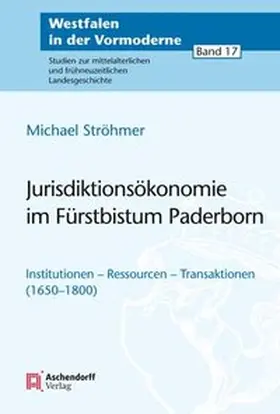 Westfalen in der Vormoderne

Band 17

Studien zur mittelalterlichen und frühneuzeitlichen Landesgeschichte

Michael Ströhmer

Jurisdiktionsökonomie im Fürstbistum Paderborn

Institutionen – Ressourcen – Transaktionen (1650–1800)

Aschendorff Verlag